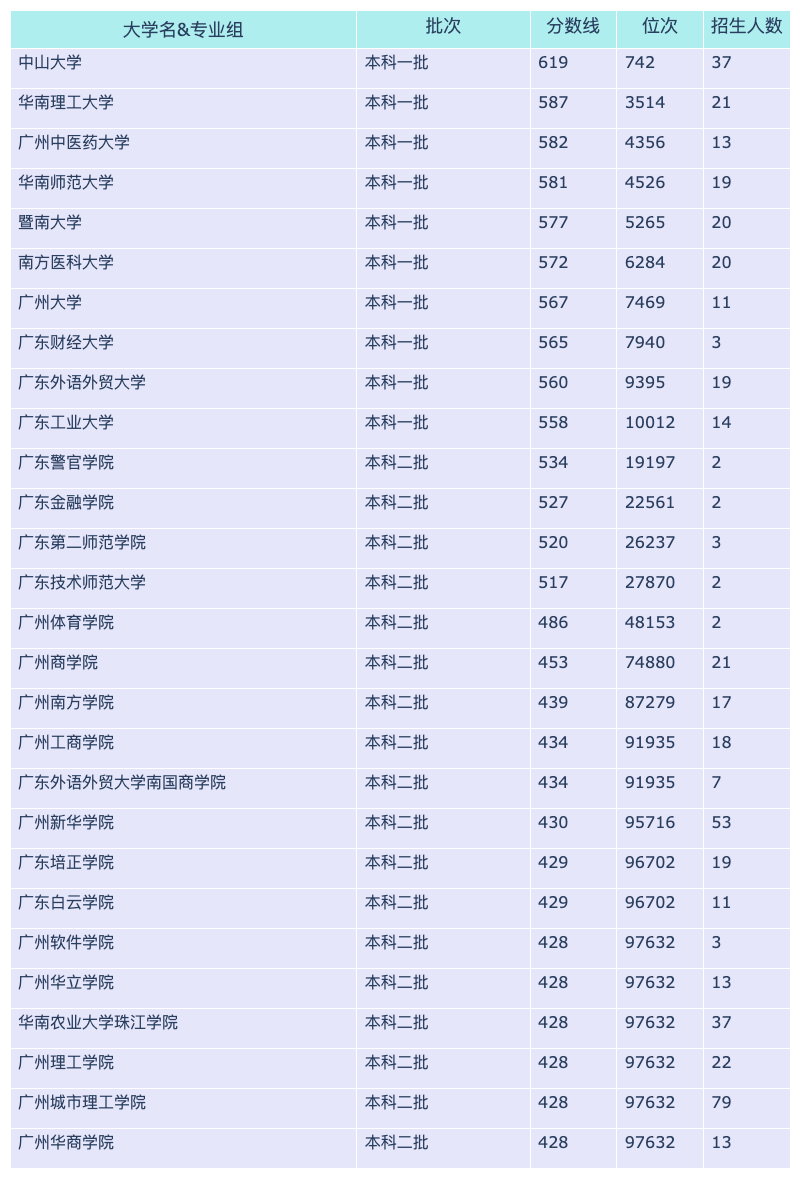 | 大学名&专业组 | 批次 | 分数线 | 位次 | 招生人数 |
|---|---|---|---|---|
| 中山大学 | 本科一批 | 619 | 742 | 37 |
| 华南理工大学 | 本科一批 | 587 | 3514 | 21 |
| 广州中医药大学 | 本科一批 | 582 | 4356 | 13 |
| 华南师范大学 | 本科一批 | 581 | 4526 | 19 |
| 暨南大学 | 本科一批 | 577 | 5265 | 20 |
| 南方医科大学 | 本科一批 | 572 | 6284 | 20 |
| 广州大学 | 本科一批 | 567 | 7469 | 11 |
| 广东财经大学 | 本科一批 | 565 | 7940 | 3 |
| 广东外语外贸大学 | 本科一批 | 560 | 9395 | 19 |
| 广东工业大学 | 本科一批 | 558 | 10012 | 14 |
| 广东警官学院 | 本科二批 | 534 | 19197 | 2 |
| 广东金融学院 | 本科二批 | 527 | 22561 | 2 |
| 广东第二师范学院 | 本科二批 | 520 | 26237 | 3 |
| 广东技术师范大学 | 本科二批 | 517 | 27870 | 2 |
| 广州体育学院 | 本科二批 | 486 | 48153 | 2 |
| 广州商学院 | 本科二批 | 453 | 74880 | 21 |
| 广州南方学院 | 本科二批 | 439 | 87279 | 17 |
| 广州工商学院 | 本科二批 | 434 | 91935 | 18 |
| 广东外语外贸大学南国商学院 | 本科二批 | 434 | 91935 | 7 |
| 广州新华学院 | 本科二批 | 430 | 95716 | 53 |
| 广东培正学院 | 本科二批 | 429 | 96702 | 19 |
| 广东白云学院 | 本科二批 | 429 | 96702 | 11 |
| 广州软件学院 | 本科二批 | 428 | 97632 | 3 |
| 广州华立学院 | 本科二批 | 428 | 97632 | 13 |
| 华南农业大学珠江学院 | 本科二批 | 428 | 97632 | 37 |
| 广州理工学院 | 本科二批 | 428 | 97632 | 22 |
| 广州城市理工学院 | 本科二批 | 428 | 97632 | 79 |
| 广州华商学院 | 本科二批 | 428 | 97632 | 13 |